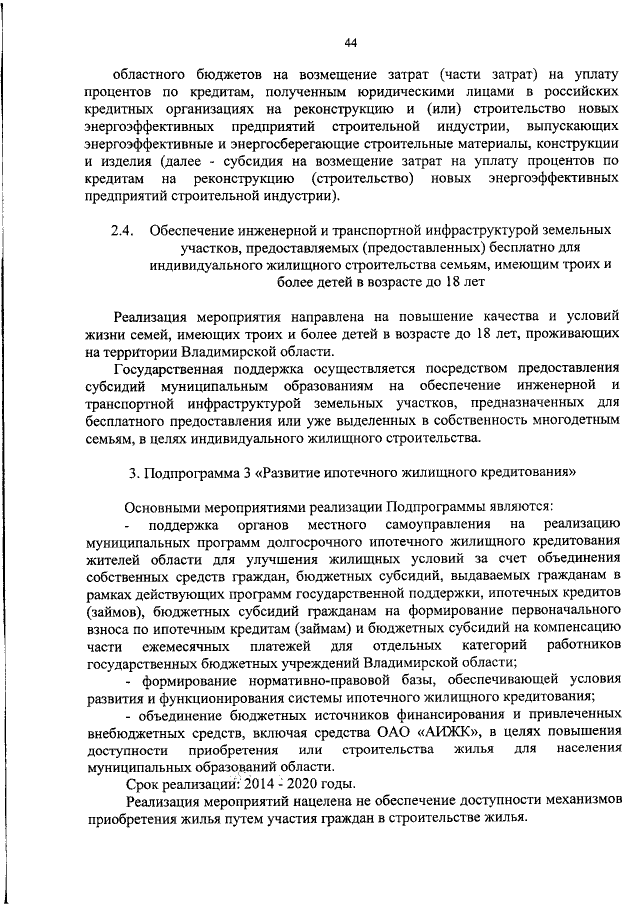 44

областного бюджетов на возмещение затрат (части затрат) на уплату процентов по кредитам, полученным юридическими лицами в российских кредитных организациях на реконструкцию и (или) строительство новых энергоэффективных предприятий строительной индустрии, выпускающих энергоэффективные и энергосберегающие строительные материалы, конструкции и изделия (далее - субсидия на возмещение затрат на уплату процентов по кредитам на реконструкцию (строительство) новых энергоэффективных предприятий строительной индустрии).

2.4. Обеспечение инженерной и транспортной инфраструктурой земельных участков, предоставляемых (предоставленных) бесплатно для индивидуального жилищного строительства семьям, имеющим троих и более детей в возрасте до 18 лет

Реализация мероприятия направлена на повышение качества и условий жизни семей, имеющих троих и более детей в возрасте до 18 лет, проживающих на территории Владимирской области.

Государственная поддержка осуществляется посредством предоставления субсидий муниципальным образованиям на обеспечение инженерной и транспортной инфраструктурой земельных участков, предназначенных для бесплатного предоставления или уже выделенных в собственность многодетным семьям, в целях индивидуального жилищного строительства.

3. Подпрограмма 3 «Развитие ипотечного жилищного кредитования»

Основными мероприятиями реализации Подпрограммы являются:

- поддержка органов местного самоуправления на реализацию муниципальных программ долгосрочного ипотечного жилищного кредитования жителей области для улучшения жилищных условий за счет объединения собственных средств граждан, бюджетных субсидий, выдаваемых гражданам в рамках действующих программ государственной поддержки, ипотечных кредитов (займов), бюджетных субсидий гражданам на формирование первоначального взноса по ипотечным кредитам (займам) и бюджетных субсидий на компенсацию части ежемесячных платежей для отдельных категорий работников государственных бюджетных учреждений Владимирской области;

- формирование нормативно-правовой базы, обеспечивающей условия развития и функционирования системы ипотечного жилищного кредитования;

- объединение бюджетных источников финансирования и привлеченных внебюджетных средств, включая средства ОАО «АИЖК», в целях повышения доступности приобретения или строительства жилья для населения муниципальных образований области.

Срок реализации: 2014 - 2020 годы.

Реализация мероприятий нацелена не обеспечение доступности механизмов приобретения жилья путем участия граждан в строительстве жилья.